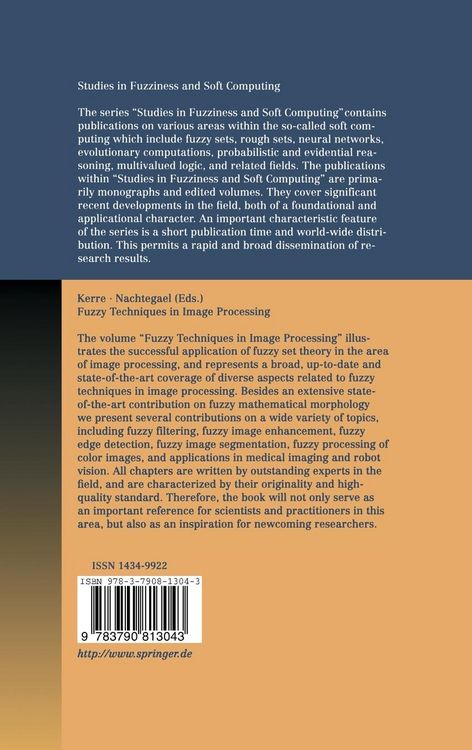 Studies in Fuzziness and Soft Computing

The series "Studies in Fuzziness and Soft Computing" contains publications on various areas within the so-called soft computing which include fuzzy sets, rough sets, neural networks, evolutionary computations, probabilistic and evidential reasoning, multivalued logic, and related fields. The publications within "Studies in Fuzziness and Soft Computing" are primarily monographs and edited volumes. They cover significant recent developments in the field, both of a foundational and applicational character. An important characteristic feature of the series is a short publication time and world-wide distribution. This permits a rapid and broad dissemination of research results.

Kerre · Nachtegael (Eds.)
Fuzzy Techniques in Image Processing

The volume "Fuzzy Techniques in Image Processing" illustrates the successful application of fuzzy set theory in the area of image processing, and represents a broad, up-to-date and state-of-the-art coverage of diverse aspects related to fuzzy techniques in image processing. Besides an extensive state-of-the-art contribution on fuzzy mathematical morphology we present several contributions on a wide variety of topics, including fuzzy filtering, fuzzy image enhancement, fuzzy edge detection, fuzzy image segmentation, fuzzy processing of color images, and applications in medical imaging and robot vision. All chapters are written by outstanding experts in the field, and are characterized by their originality and high-quality standard. Therefore, the book will not only serve as an important reference for scientists and practitioners in this area, but also as an inspiration for newcoming researchers.

ISSN 1434-9922

ISBN 978-3-7908-1304-3

9 783790 813043

http://www.springer.de